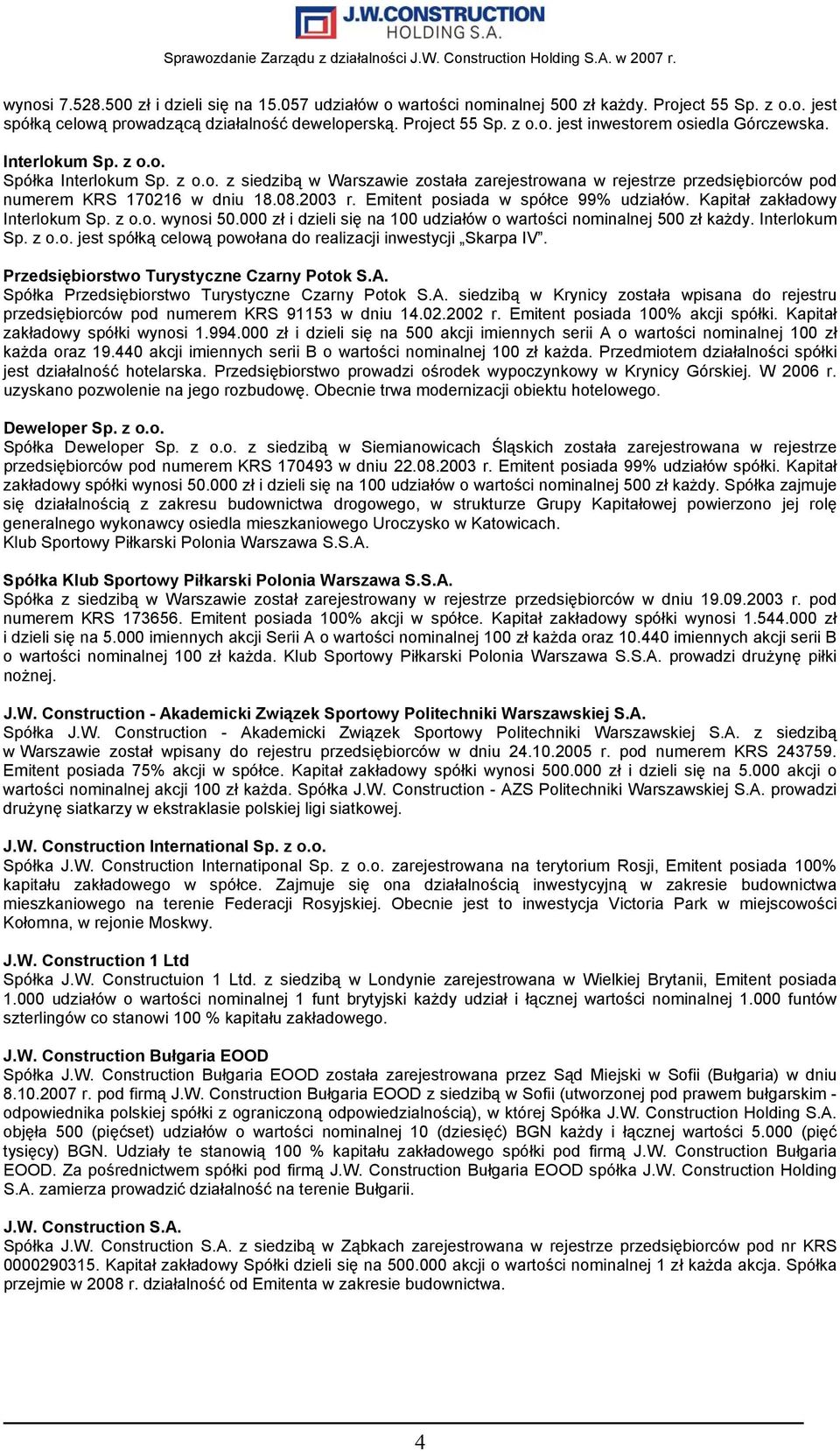 J.W.CONSTRUCTION HOLDING S.A.

Sprawozdanie Zarządu z działalności J.W. Construction Holding S.A. w 2007 r.

wynosi 7.528.500 zł i dzieli się na 15.057 udziałów o wartości nominalnej 500 zł każdy. Project 55 Sp. z o.o. jest spółką celową prowadzącą działalność deweloperską. Project 55 Sp. z o.o. jest inwestorem osiedla Górczewska.

Interlokum Sp. z o.o.
Spółka Interlokum Sp. z o.o. z siedzibą w Warszawie została zarejestrowana w rejestrze przedsiębiorców pod numerem KRS 170216 w dniu 18.08.2003 r. Emitent posiada w spółce 99% udziałów. Kapitał zakładowy Interlokum Sp. z o.o. wynosi 50.000 zł i dzieli się na 100 udziałów o wartości nominalnej 500 zł każdy. Interlokum Sp. z o.o. jest spółką celową powołana do realizacji inwestycji „Skarpa IV”.

Przedsiębiorstwo Turystyczne Czarny Potok S.A.
Spółka Przedsiębiorstwo Turystyczne Czarny Potok S.A. siedzibą w Krynicy została wpisana do rejestru przedsiębiorców pod numerem KRS 91153 w dniu 14.02.2002 r. Emitent posiada 100% akcji spółki. Kapitał zakładowy spółki wynosi 1.994.000 zł i dzieli się na 500 akcji imiennych serii A o wartości nominalnej 100 zł każda oraz 19.440 akcji imiennych serii B o wartości nominalnej 100 zł każda. Przedmiotem działalności spółki jest działalność hotelarska. Przedsiębiorstwo prowadzi ośrodek wypoczynkowy w Krynicy Górskiej. W 2006 r. uzyskano pozwolenie na jego rozbudowę. Obecnie trwa modernizacji obiektu hotelowego.

Deweloper Sp. z o.o.
Spółka Deweloper Sp. z o.o. z siedzibą w Siemianowicach Śląskich została zarejestrowana w rejestrze przedsiębiorców pod numerem KRS 170493 w dniu 22.08.2003 r. Emitent posiada 99% udziałów spółki. Kapitał zakładowy spółki wynosi 50.000 zł i dzieli się na 100 udziałów o wartości nominalnej 500 zł każdy. Spółka zajmuje się działalnością z zakresu budownictwa drogowego, w strukturze Grupy Kapitałowej powierzono jej rolę generalnego wykonawcy osiedla mieszkaniowego Uroczysko w Katowicach.
Klub Sportowy Piłkarski Polonia Warszawa S.S.A.

Spółka Klub Sportowy Piłkarski Polonia Warszawa S.S.A.
Spółka z siedzibą w Warszawie został zarejestrowany w rejestrze przedsiębiorców w dniu 19.09.2003 r. pod numerem KRS 173656. Emitent posiada 100% akcji w spółce. Kapitał zakładowy spółki wynosi 1.544.000 zł i dzieli się na 5.000 imiennych akcji Serii A o wartości nominalnej 100 zł każda oraz 10.440 imiennych akcji serii B o wartości nominalnej 100 zł każda. Klub Sportowy Piłkarski Polonia Warszawa S.S.A. prowadzi drużynę piłki nożnej.

J.W. Construction - Akademicki Związek Sportowy Politechniki Warszawskiej S.A.
Spółka J.W. Construction - Akademicki Związek Sportowy Politechniki Warszawskiej S.A. z siedzibą w Warszawie został wpisany do rejestru przedsiębiorców w dniu 24.10.2005 r. pod numerem KRS 243759. Emitent posiada 75% akcji w spółce. Kapitał zakładowy spółki wynosi 500.000 zł i dzieli się na 5.000 akcji o wartości nominalnej akcji 100 zł każda. Spółka J.W. Construction - AZS Politechniki Warszawskiej S.A. prowadzi drużynę siatkarzy w ekstraklasie polskiej ligi siatkowej.

J.W. Construction International Sp. z o.o.
Spółka J.W. Construction Internatiponal Sp. z o.o. zarejestrowana na terytorium Rosji, Emitent posiada 100% kapitału zakładowego w spółce. Zajmuje się ona działalnością inwestycyjną w zakresie budownictwa mieszkaniowego na terenie Federacji Rosyjskiej. Obecnie jest to inwestycja Victoria Park w miejscowości Kołomna, w rejonie Moskwy.

J.W. Construction 1 Ltd
Spółka J.W. Constructuion 1 Ltd. z siedzibą w Londynie zarejestrowana w Wielkiej Brytanii, Emitent posiada 1.000 udziałów o wartości nominalnej 1 funt brytyjski każdy udział i łącznej wartości nominalnej 1.000 funtów szterlingów co stanowi 100 % kapitału zakładowego.

J.W. Construction Bułgaria EOOD
Spółka J.W. Construction Bułgaria EOOD została zarejestrowana przez Sąd Miejski w Sofii (Bułgaria) w dniu 8.10.2007 r. pod firmą J.W. Construction Bułgaria EOOD z siedzibą w Sofii (utworzonej pod prawem bułgarskim - odpowiednika polskiej spółki z ograniczoną odpowiedzialnością), w której Spółka J.W. Construction Holding S.A. objęła 500 (pięćset) udziałów o wartości nominalnej 10 (dziesięć) BGN każdy i łącznej wartości 5.000 (pięć tysięcy) BGN. Udziały te stanowią 100 % kapitału zakładowego spółki pod firmą J.W. Construction Bułgaria EOOD. Za pośrednictwem spółki pod firmą J.W. Construction Bułgaria EOOD spółka J.W. Construction Holding S.A. zamierza prowadzić działalność na terenie Bułgarii.

J.W. Construction S.A.
Spółka J.W. Construction S.A. z siedzibą w Ząbkach zarejestrowana w rejestrze przedsiębiorców pod nr KRS 0000290315. Kapitał zakładowy Spółki dzieli się na 500.000 akcji o wartości nominalnej 1 zł każda akcja. Spółka przejmie w 2008 r. działalność od Emitenta w zakresie budownictwa.

4